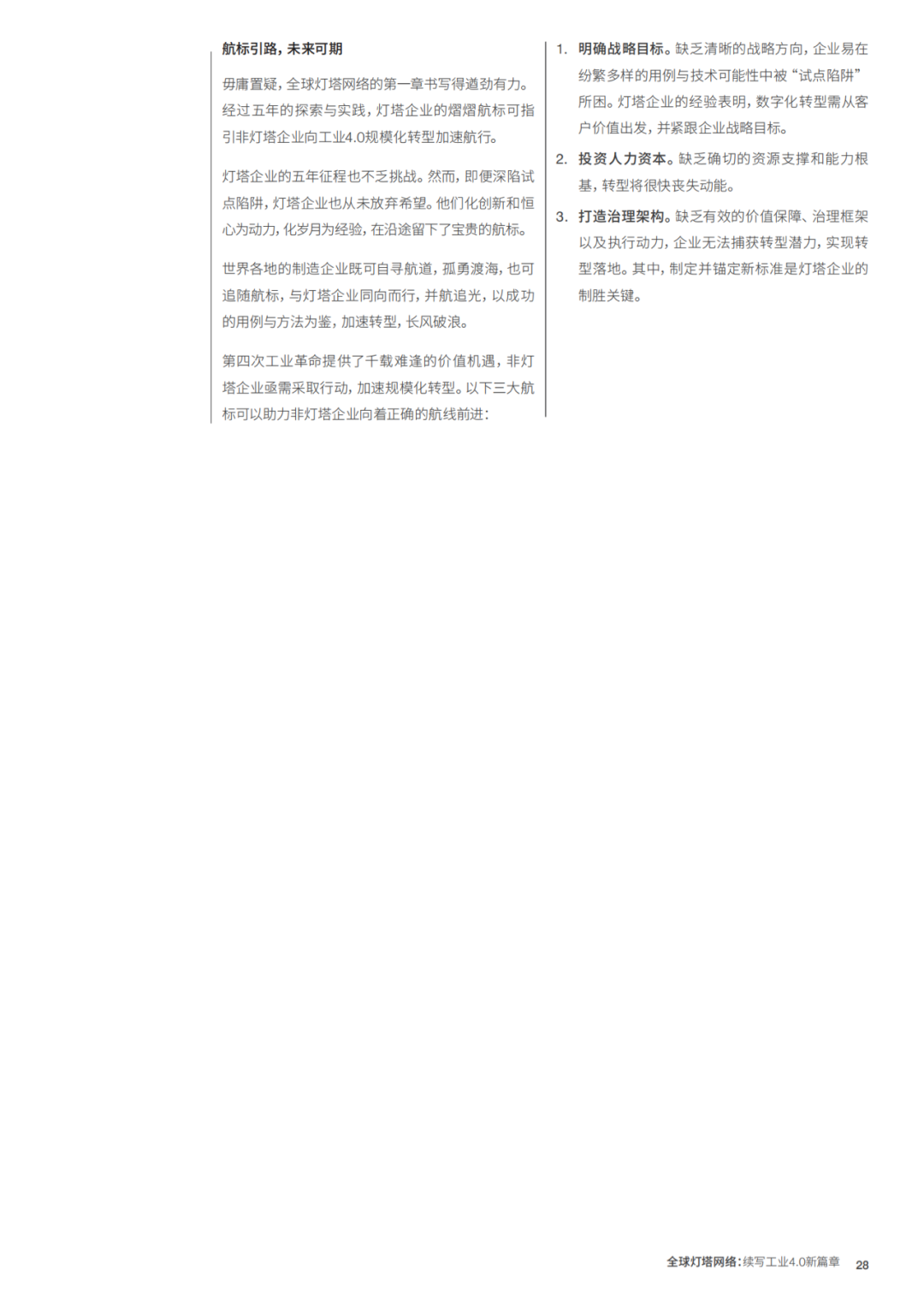 航标引路，未来可期

毋庸置疑，全球灯塔网络的第一章书写得遒劲有力。经过五年的探索与实践，灯塔企业的熠熠航标可指引非灯塔企业向工业4.0规模化转型加速航行。

灯塔企业的五年征程也不乏挑战。然而，即便深陷试点陷阱，灯塔企业也从未放弃希望。他们化创新和恒心为动力，化岁月为经验，在沿途留下了宝贵的航标。

世界各地的制造企业既可自寻航道，孤勇渡海，也可追随航标，与灯塔企业同向而行，并航追光，以成功的用例与方法为鉴，加速转型，长风破浪。

第四次工业革命提供了千载难逢的价值机遇，非灯塔企业亟需采取行动，加速规模化转型。以下三大航标可以助力非灯塔企业向着正确的航线前进：

1. 明确战略目标。缺乏清晰的战略方向，企业易在纷繁多样的用例与技术可能性中被“试点陷阱”所困。灯塔企业的经验表明，数字化转型需从客户价值出发，并紧跟企业战略目标。

2. 投资人力资本。缺乏确切的资源支撑和能力根基，转型将很快丧失动能。

3. 打造治理架构。缺乏有效的价值保障、治理框架以及执行动力，企业无法捕获转型潜力，实现转型落地。其中，制定并锚定新标准是灯塔企业的制胜关键。

全球灯塔网络：续写工业4.0新篇章 28